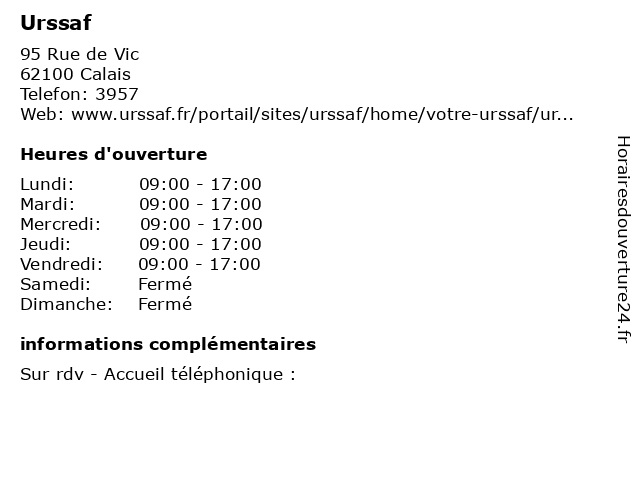 Urssaf

95 Rue de Vic
62100 Calais
Telefon: 3957
Web: www.urssaf.fr/portail/sites/urssaf/home/votre-urssaf/ur...

Heures d'ouverture

| Lundi: | 09:00 - 17:00 |
|---|---|
| Mardi: | 09:00 - 17:00 |
| Mercredi: | 09:00 - 17:00 |
| Jeudi: | 09:00 - 17:00 |
| Vendredi: | 09:00 - 17:00 |
| Samedi: | Fermé |
| Dimanche: | Fermé |

informations complémentaires

Sur rdv - Accueil téléphonique :

Horairesdouverture24.fr